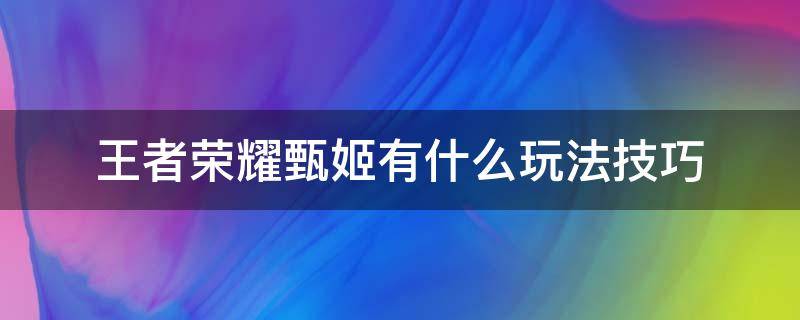 王者荣耀甄姬有什么玩法技巧